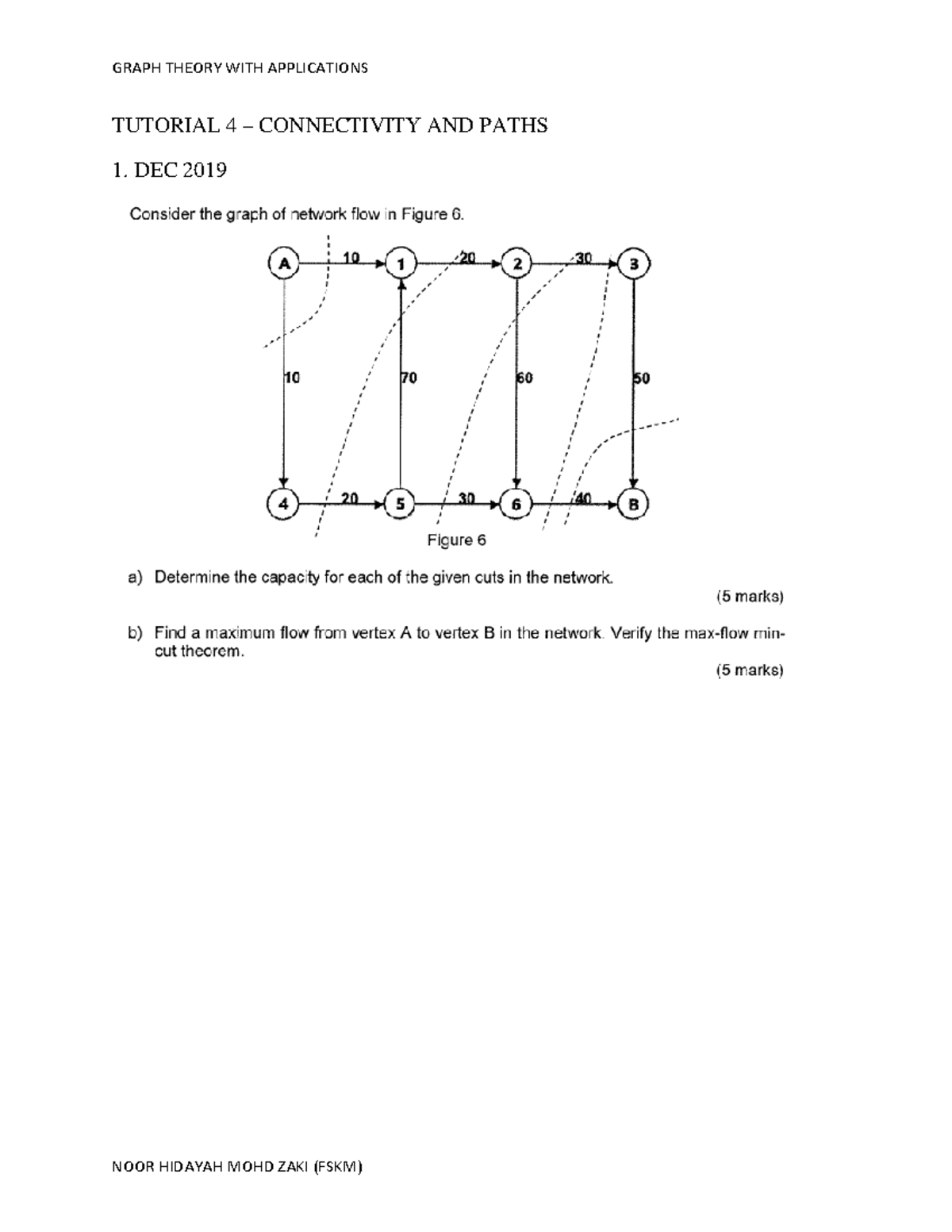 GRAPH THEORY WITH APPLICATIONS

TUTORIAL 4 – CONNECTIVITY AND PATHS

1. DEC 2019

Consider the graph of network flow in Figure 6.

A 10 1 20 2 30 3

10 70 60 50

4 20 5 30 6 40 B

Figure 6

a) Determine the capacity for each of the given cuts in the network.
(5 marks)

b) Find a maximum flow from vertex A to vertex B in the network. Verify the max-flow min-cut theorem.
(5 marks)

NOOR HIDAYAH MOHD ZAKI (FSKM)